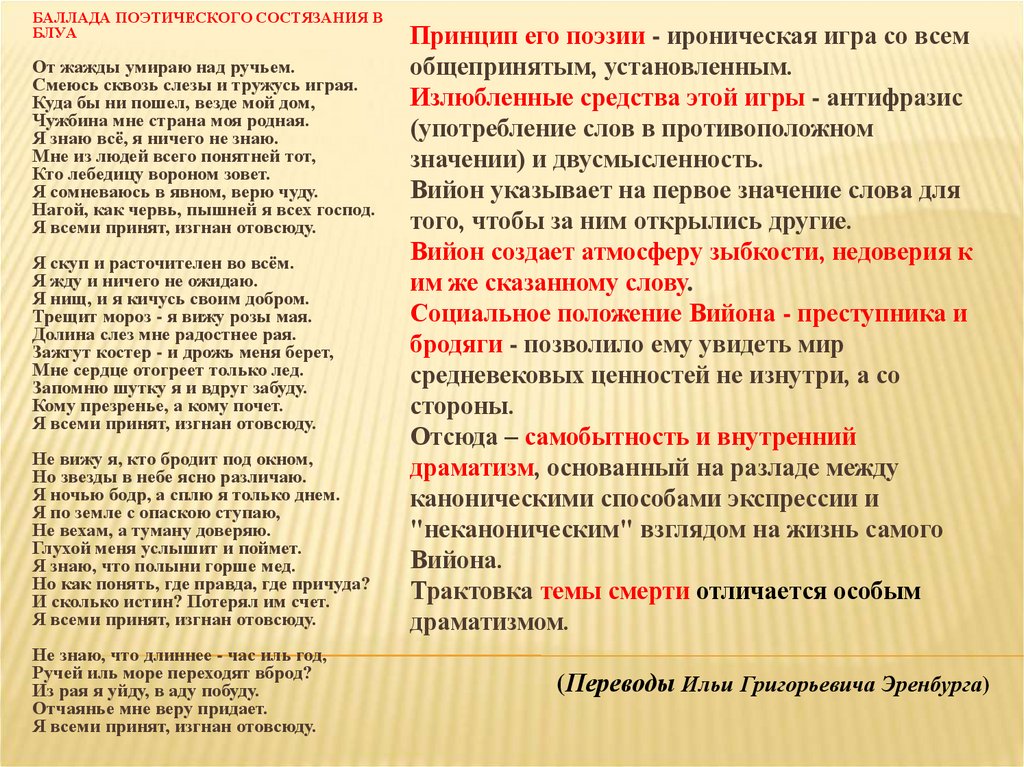 БАЛЛАДА ПОЭТИЧЕСКОГО СОСТЯЗАНИЯ В БЛУА

От жажды умираю над ручьем.
Смеюсь сквозь слезы и тружусь играя.
Куда бы ни пошел, везде мой дом,
Чужбина мне страна моя родная.
Я знаю всё, я ничего не знаю.
Мне из людей всего понятней тот,
Кто лебедицу вороном зовет.
Я сомневаюсь в явном, верю чуду.
Нагой, как червь, пышней я всех господ.
Я всеми принят, изгнан отовсюду.

Я скуп и расточителен во всём.
Я жду и ничего не ожидаю.
Я нищ, и я кичусь своим добром.
Трещит мороз - я вижу розы мая.
Долина слез мне радостнее рая.
Зажгут костер - и дрожь меня берет,
Мне сердце отогреет только лед.
Запомню шутку я и вдруг забуду.
Кому презренье, а кому почет.
Я всеми принят, изгнан отовсюду.

Не вижу я, кто бродит под окном,
Но звезды в небе ясно различаю.
Я ночью бодр, а сплю я только днем.
Я по земле с опаскою ступаю,
Не вехам, а туману доверяю.
Глухой меня услышит и поймет.
Я знаю, что полыни горше мед.
Но как понять, где правда, где причуда?
И сколько истин? Потерял им счет.
Я всеми принят, изгнан отовсюду.

Не знаю, что длиннее - час иль год,
Ручей иль море переходят вброд?
Из рая я уйду, в аду побуду.
Отчаянье мне веру придает.
Я всеми принят, изгнан отовсюду.

Принцип его поэзии - ироническая игра со всем общепринятым, установленным.
Излюбленные средства этой игры - антифразис (употребление слов в противоположном значении) и двусмысленность.
Вийон указывает на первое значение слова для того, чтобы за ним открылись другие.
Вийон создает атмосферу зыбкости, недоверия к им же сказанному слову.
Социальное положение Вийона - преступника и бродяги - позволило ему увидеть мир средневековых ценностей не изнутри, а со стороны.
Отсюда – самобытность и внутренний драматизм, основанный на разладе между каноническими способами экспрессии и "неканоническим" взглядом на жизнь самого Вийона.
Трактовка темы смерти отличается особым драматизмом.

(Переводы Ильи Григорьевича Эренбурга)